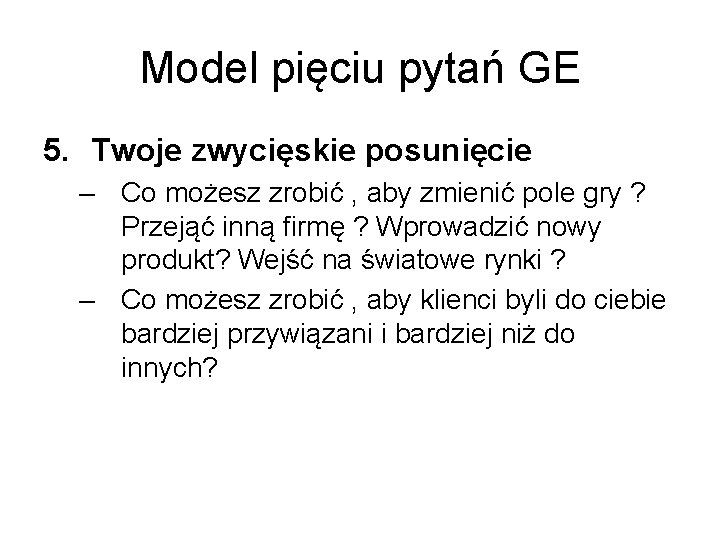 Model pięciu pytań GE

5. Twoje zwycięskie posunięcie

– Co możesz zrobić , aby zmienić pole gry ? Przejąć inną firmę ? Wprowadzić nowy produkt? Wejść na światowe rynki ?

– Co możesz zrobić , aby klienci byli do ciebie bardziej przywiązani i bardziej niż do innych?